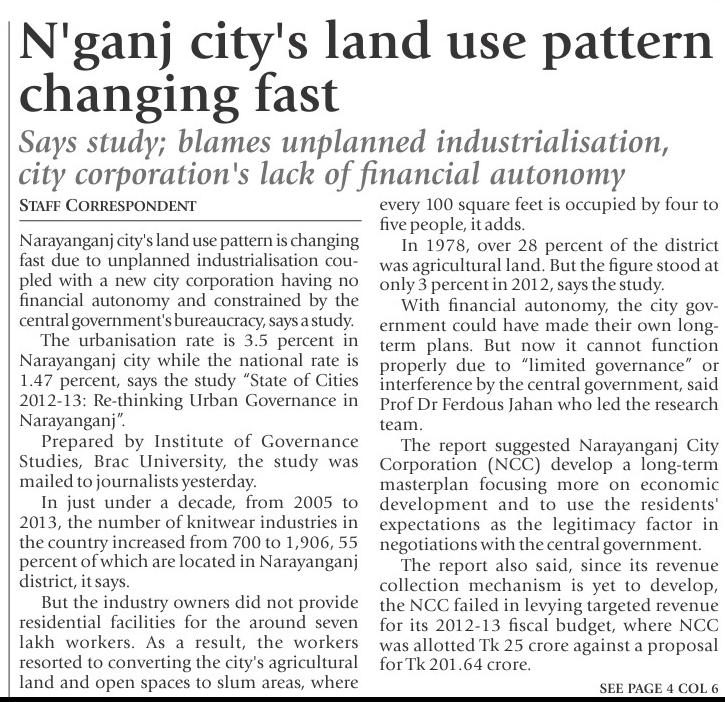 N'ganj city's land use pattern changing fast

Says study; blames unplanned industrialisation, city corporation's lack of financial autonomy

STAFF CORRESPONDENT

Narayanganj city's land use pattern is changing fast due to unplanned industrialisation coupled with a new city corporation having no financial autonomy and constrained by the central government's bureaucracy, says a study.

The urbanisation rate is 3.5 percent in Narayanganj city while the national rate is 1.47 percent, says the study "State of Cities 2012-13: Re-thinking Urban Governance in Narayanganj".

Prepared by Institute of Governance Studies, Brac University, the study was mailed to journalists yesterday.

In just under a decade, from 2005 to 2013, the number of knitwear industries in the country increased from 700 to 1,906, 55 percent of which are located in Narayanganj district, it says.

But the industry owners did not provide residential facilities for the around seven lakh workers. As a result, the workers resorted to converting the city's agricultural land and open spaces to slum areas, where every 100 square feet is occupied by four to five people, it adds.

In 1978, over 28 percent of the district was agricultural land. But the figure stood at only 3 percent in 2012, says the study.

With financial autonomy, the city government could have made their own long-term plans. But now it cannot function properly due to "limited governance" or interference by the central government, said Prof Dr Ferdous Jahan who led the research team.

The report suggested Narayanganj City Corporation (NCC) develop a long-term masterplan focusing more on economic development and to use the residents' expectations as the legitimacy factor in negotiations with the central government.

The report also said, since its revenue collection mechanism is yet to develop, the NCC failed in levying targeted revenue for its 2012-13 fiscal budget, where NCC was allotted Tk 25 crore against a proposal for Tk 201.64 crore.

SEE PAGE 4 COL 6